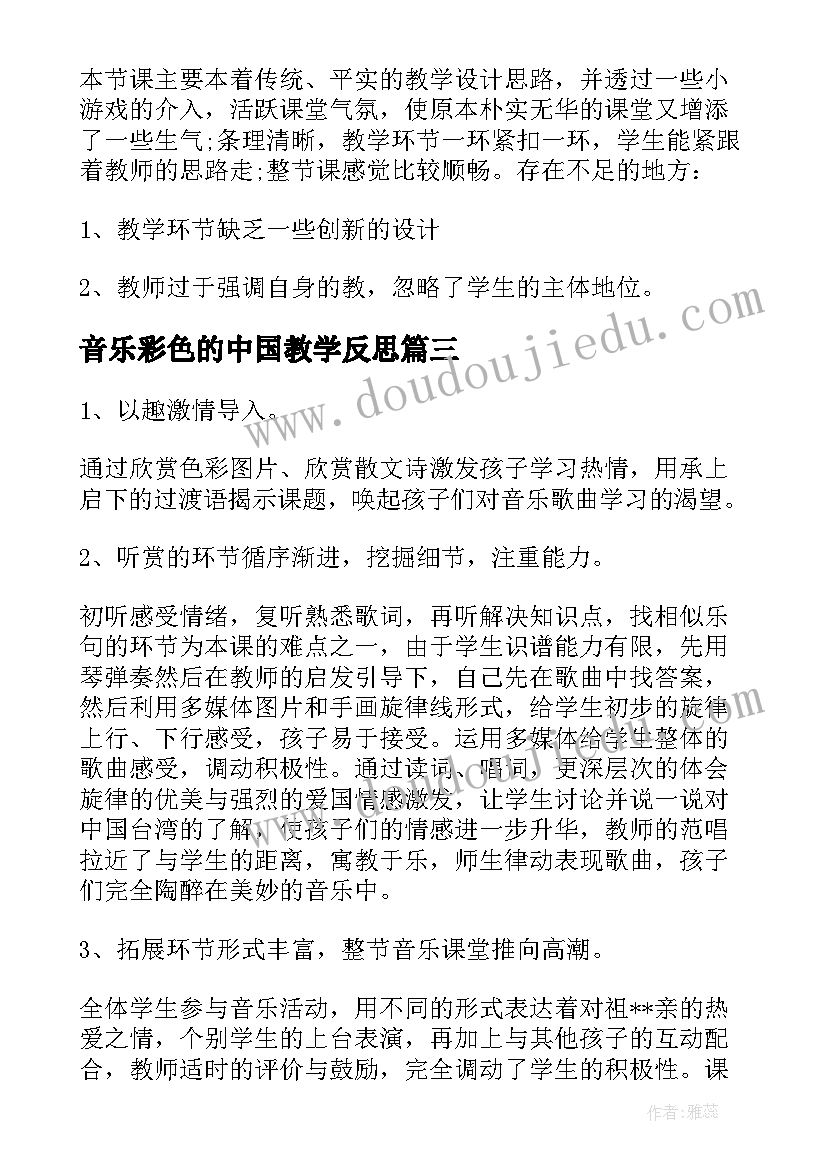 本节课主要本着传统、平实的教学设计思路，并透过一些小游戏的介入，活跃课堂气氛，使原本朴实无华的课堂又增添了一些生气;条理清晰，教学环节一环紧扣一环，学生能紧跟着教师的思路走;整节课感觉比较顺畅。存在不足的地方：

1、教学环节缺乏一些创新的设计

2、教师过于强调自身的教，忽略了学生的主体地位。

音乐彩色的中国教学反思篇三

1、以趣激情导入。

通过欣赏色彩图片、欣赏散文诗激发孩子学习热情，用承上启下的过渡语揭示课题，唤起孩子们对音乐歌曲学习的渴望。

2、听赏的环节循序渐进，挖掘细节，注重能力。

初听感受情绪，复听熟悉歌词，再听解决知识点，找相似乐句的环节为本课的难点之一，由于学生识谱能力有限，先用琴弹奏然后在教师的启发引导下，自己先在歌曲中找答案，然后利用多媒体图片和手画旋律线形式，给学生初步的旋律上行、下行感受，孩子易于接受。运用多媒体给学生整体的歌曲感受，调动积极性。通过读词、唱词，更深层次的体会旋律的优美与强烈的爱国情感激发，让学生讨论并说一说对中国台湾的了解，使孩子们的情感进一步升华，教师的范唱拉近了与学生的距离，寓教于乐，师生律动表现歌曲，孩子们完全陶醉在美妙的音乐中。

3、拓展环节形式丰富，整节音乐课堂推向高潮。

全体学生参与音乐活动，用不同的形式表达着对祖**亲的热爱之情，个别学生的上台表演，再加上与其他孩子的互动配合，教师适时的评价与鼓励，完全调动了学生的积极性。课

www.doudoujiedu.com

作者：雅蕊